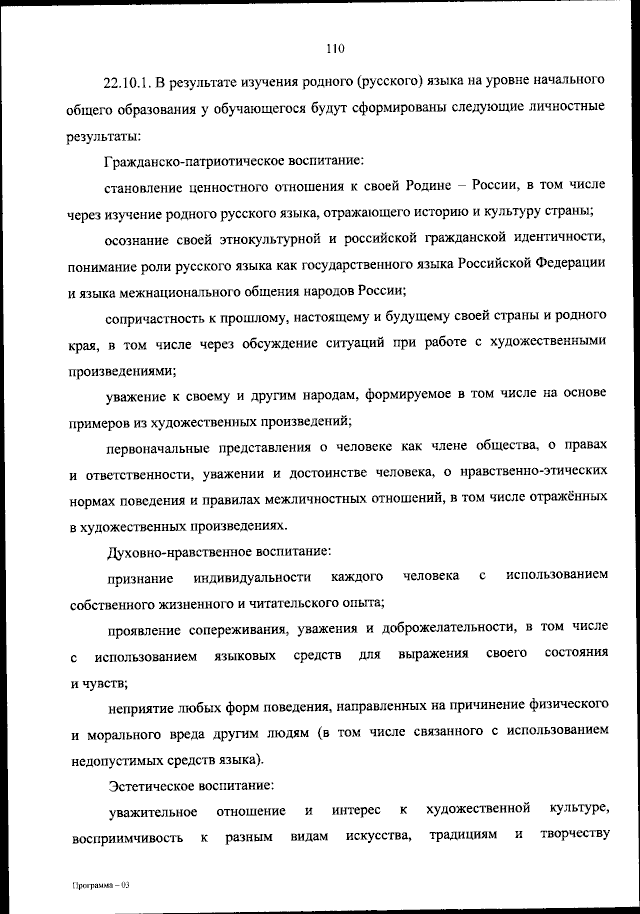 110

22.10.1. В результате изучения родного (русского) языка на уровне начального общего образования у обучающегося будут сформированы следующие личностные результаты:

Гражданско-патриотическое воспитание:

становление ценностного отношения к своей Родине – России, в том числе через изучение родного русского языка, отражающего историю и культуру страны;

осознание своей этнокультурной и российской гражданской идентичности, понимание роли русского языка как государственного языка Российской Федерации и языка межнационального общения народов России;

сопричастность к прошлому, настоящему и будущему своей страны и родного края, в том числе через обсуждение ситуаций при работе с художественными произведениями;

уважение к своему и другим народам, формируемое в том числе на основе примеров из художественных произведений;

первоначальные представления о человеке как члене общества, о правах и ответственности, уважении и достоинстве человека, о нравственно-этических нормах поведения и правилах межличностных отношений, в том числе отражённых в художественных произведениях.

Духовно-нравственное воспитание:

признание индивидуальности каждого человека с использованием собственного жизненного и читательского опыта;

проявление сопереживания, уважения и доброжелательности, в том числе с использованием языковых средств для выражения своего состояния и чувств;

неприятие любых форм поведения, направленных на причинение физического и морального вреда другим людям (в том числе связанного с использованием недопустимых средств языка).

Эстетическое воспитание:

уважительное отношение и интерес к художественной культуре, восприимчивость к разным видам искусства, традициям и творчеству

Программа – 03